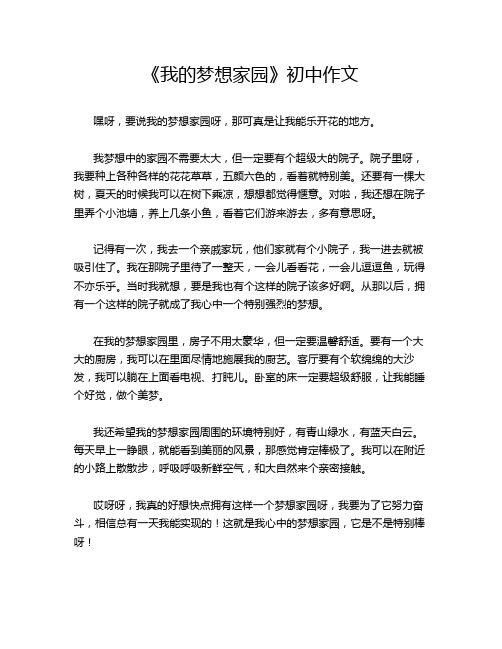 《我的梦想家园》初中作文

嘿呀，要说我的梦想家园呀，那可真是让我能乐开花的地方。

我梦想中的家园不需要太大，但一定要有个超级大的院子。院子里呀，我要种上各种各样的花花草草，五颜六色的，看着就特别美。还要有一棵大树，夏天的时候我可以在树下乘凉，想想都觉得惬意。对啦，我还想在院子里弄个小池塘，养上几条小鱼，看着它们游来游去，多有意思呀。

记得有一次，我去一个亲戚家玩，他们家就有个小院子，我一进去就被吸引住了。我在那院子里待了一整天，一会儿看看花，一会儿逗逗鱼，玩得不亦乐乎。当时我就想，要是我也有个这样的院子该多好啊。从那以后，拥有一个这样的院子就成了我心中一个特别强烈的梦想。

在我的梦想家园里，房子不用太豪华，但一定要温馨舒适。要有一个大大的厨房，我可以在里面尽情地施展我的厨艺。客厅要有个软绵绵的大沙发，我可以躺在上面看电视、打盹儿。卧室的床一定要超级舒服，让我能睡个好觉，做个美梦。

我还希望我的梦想家园周围的环境特别好，有青山绿水，有蓝天白云。每天早上一睁眼，就能看到美丽的风景，那感觉肯定棒极了。我可以在附近的小路上散散步，呼吸呼吸新鲜空气，和大自然来个亲密接触。

哎呀呀，我真的好想快点拥有这样一个梦想家园呀，我要为了它努力奋斗，相信总有一天我能实现的！这就是我心中的梦想家园，它是不是特别棒呀！